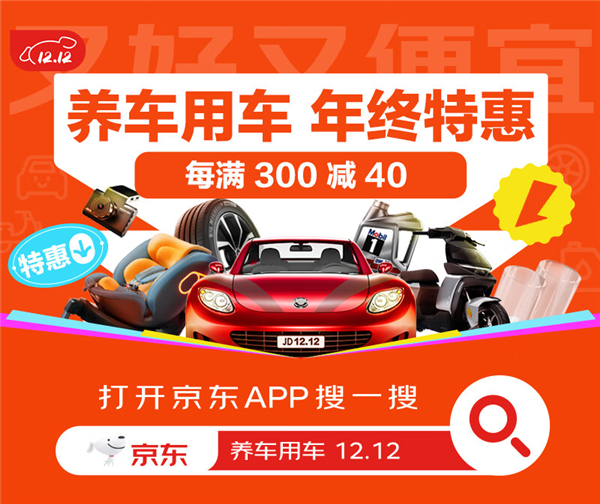 12.12

又好又便宜

养车用车 年终特惠

每满 300 减 40

特惠

Mobil 1

JD 12.12

打开京东APP搜一搜

京东

养车用车 12.12